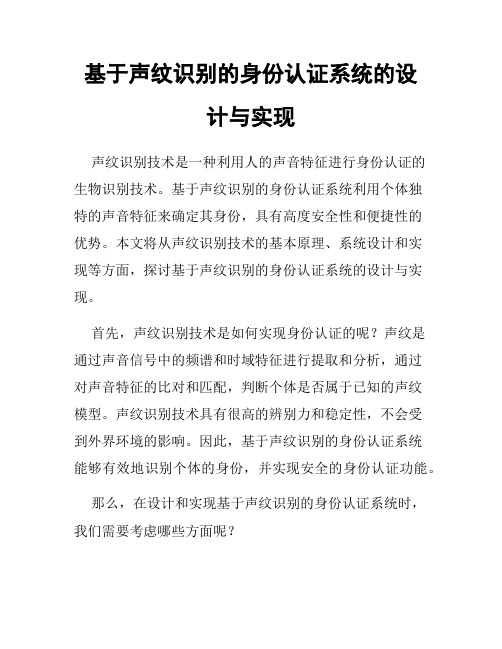 基于声纹识别的身份认证系统的设计与实现

声纹识别技术是一种利用人的声音特征进行身份认证的生物识别技术。基于声纹识别的身份认证系统利用个体独特的声音特征来确定其身份，具有高度安全性和便捷性的优势。本文将从声纹识别技术的基本原理、系统设计和实现等方面，探讨基于声纹识别的身份认证系统的设计与实现。

首先，声纹识别技术是如何实现身份认证的呢？声纹是通过声音信号中的频谱和时域特征进行提取和分析，通过对声音特征的比对和匹配，判断个体是否属于已知的声纹模型。声纹识别技术具有很高的辨别力和稳定性，不会受到外界环境的影响。因此，基于声纹识别的身份认证系统能够有效地识别个体的身份，并实现安全的身份认证功能。

那么，在设计和实现基于声纹识别的身份认证系统时，我们需要考虑哪些方面呢？